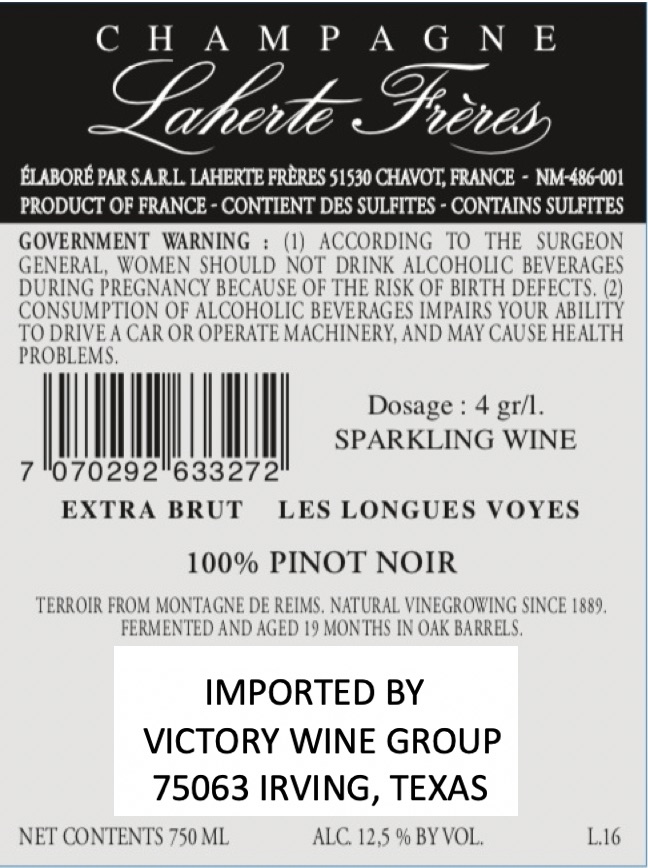 CHAMPAGNE
Laherte Frères

ÉLABORÉ PAR S.A.R.L. LAHERTE FRÈRES 51530 CHAVOT, FRANCE - NM-486-001
PRODUCT OF FRANCE - CONTIENT DES SULFITES - CONTAINS SULFITES

GOVERNMENT WARNING : (1) ACCORDING TO THE SURGEON GENERAL, WOMEN SHOULD NOT DRINK ALCOHOLIC BEVERAGES DURING PREGNANCY BECAUSE OF THE RISK OF BIRTH DEFECTS. (2) CONSUMPTION OF ALCOHOLIC BEVERAGES IMPAIRS YOUR ABILITY TO DRIVE A CAR OR OPERATE MACHINERY, AND MAY CAUSE HEALTH PROBLEMS.

7 070292 633272

Dosage : 4 gr/l.
SPARKLING WINE

EXTRA BRUT LES LONGUES VOYES

100% PINOT NOIR

TERROIR FROM MONTAGNE DE REIMS. NATURAL VINEGROWING SINCE 1889. FERMENTED AND AGED 19 MONTHS IN OAK BARRELS.

IMPORTED BY
VICTORY WINE GROUP
75063 IRVING, TEXAS

NET CONTENTS 750 ML ALC. 12,5 % BY VOL. L.16